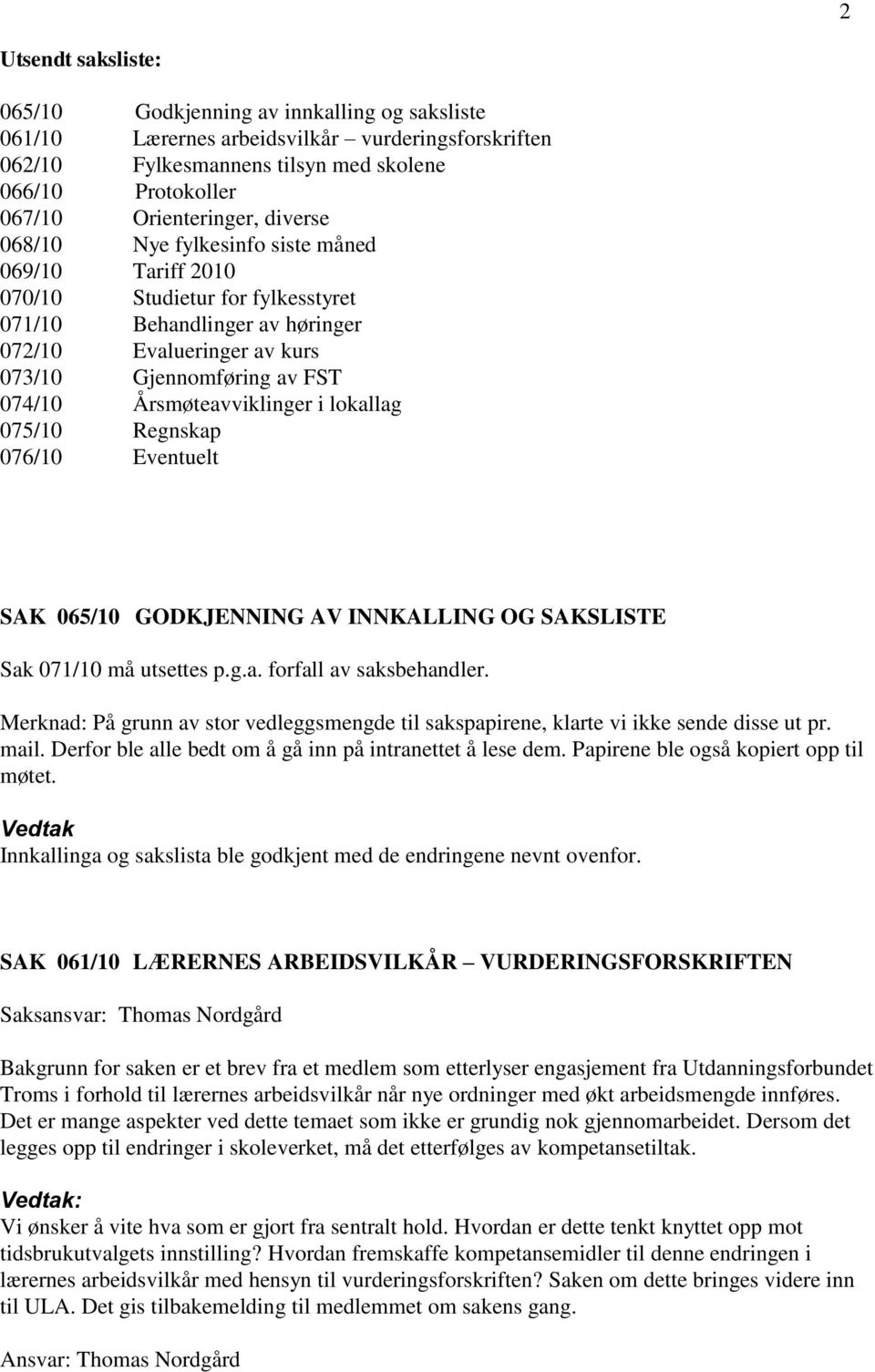 2

Utsendt saksliste:

065/10 Godkjenning av innkalling og saksliste
061/10 Lærernes arbeidsvilkår – vurderingsforskriften
062/10 Fylkesmannens tilsyn med skolene
066/10 Protokoller
067/10 Orienteringer, diverse
068/10 Nye fylkesinfo siste måned
069/10 Tariff 2010
070/10 Studietur for fylkesstyret
071/10 Behandlinger av høringer
072/10 Evalueringer av kurs
073/10 Gjennomføring av FST
074/10 Årsmøteavviklinger i lokallag
075/10 Regnskap
076/10 Eventuelt

SAK 065/10 GODKJENNING AV INNKALLING OG SAKSLISTE

Sak 071/10 må utsettes p.g.a. forfall av saksbehandler.

Merknad: På grunn av stor vedleggsmengde til sakspapirene, klarte vi ikke sende disse ut pr. mail. Derfor ble alle bedt om å gå inn på intranettet å lese dem. Papirene ble også kopiert opp til møtet.

Vedtak
Innkallinga og sakslista ble godkjent med de endringene nevnt ovenfor.

SAK 061/10 LÆRERNES ARBEIDSVILKÅR – VURDERINGSFORSKRIFTEN

Saksansvar: Thomas Nordgård

Bakgrunn for saken er et brev fra et medlem som etterlyser engasjement fra Utdanningsforbundet Troms i forhold til lærernes arbeidsvilkår når nye ordninger med økt arbeidsmengde innføres. Det er mange aspekter ved dette temaet som ikke er grundig nok gjennomarbeidet. Dersom det legges opp til endringer i skoleverket, må det etterfølges av kompetansetiltak.

Vedtak:
Vi ønsker å vite hva som er gjort fra sentralt hold. Hvordan er dette tenkt knyttet opp mot tidsbrukutvalgets innstilling? Hvordan fremskaffe kompetansemidler til denne endringen i lærernes arbeidsvilkår med hensyn til vurderingsforskriften? Saken om dette bringes videre inn til ULA. Det gis tilbakemelding til medlemmet om sakens gang.

Ansvar: Thomas Nordgård